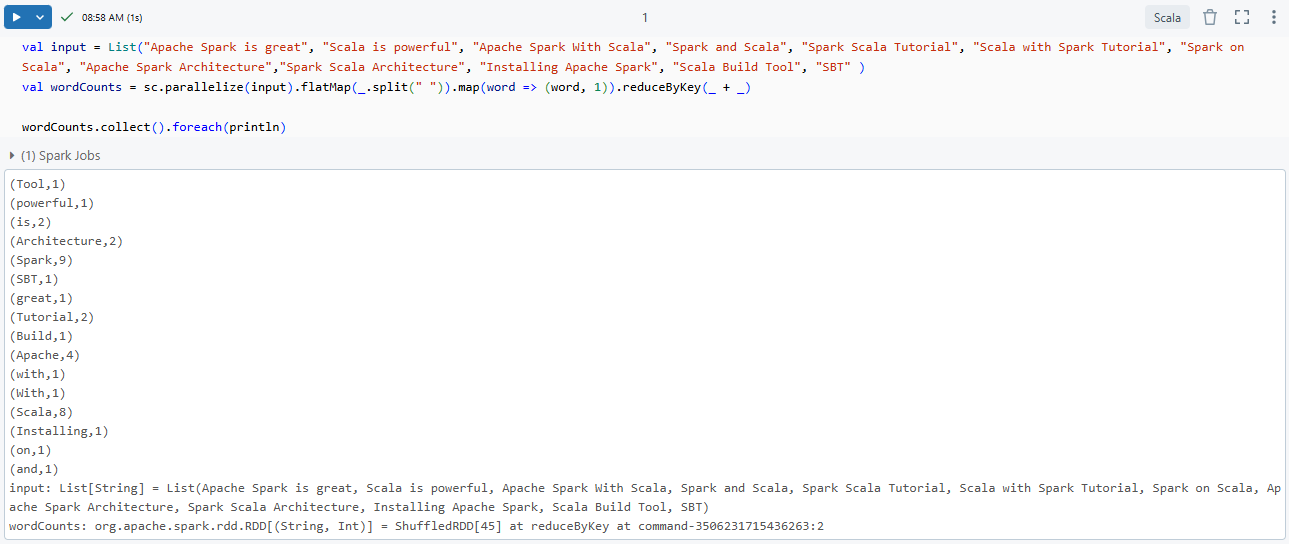 08:58 AM (1s)

1

Scala

val input = List("Apache Spark is great", "Scala is powerful", "Apache Spark With Scala", "Spark and Scala", "Spark Scala Tutorial", "Scala with Spark Tutorial", "Spark on Scala", "Apache Spark Architecture","Spark Scala Architecture", "Installing Apache Spark", "Scala Build Tool", "SBT" )
val wordCounts = sc.parallelize(input).flatMap(_.split(" ")).map(word => (word, 1)).reduceByKey(_ + _)

wordCounts.collect().foreach(println)

(1) Spark Jobs

(Tool,1)
(powerful,1)
(is,2)
(Architecture,2)
(Spark,9)
(SBT,1)
(great,1)
(Tutorial,2)
(Build,1)
(Apache,4)
(with,1)
(With,1)
(Scala,8)
(Installing,1)
(on,1)
(and,1)
input: List[String] = List(Apache Spark is great, Scala is powerful, Apache Spark With Scala, Spark and Scala, Spark Scala Tutorial, Scala with Spark Tutorial, Spark on Scala, Apache Spark Architecture, Spark Scala Architecture, Installing Apache Spark, Scala Build Tool, SBT)
wordCounts: org.apache.spark.rdd.RDD[(String, Int)] = ShuffledRDD[45] at reduceByKey at command-3506231715436263:2